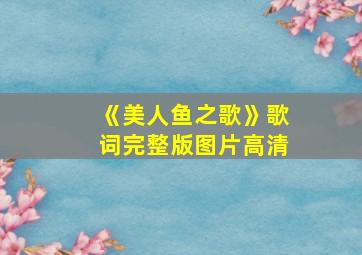 《美人鱼之歌》歌词完整版图片高清